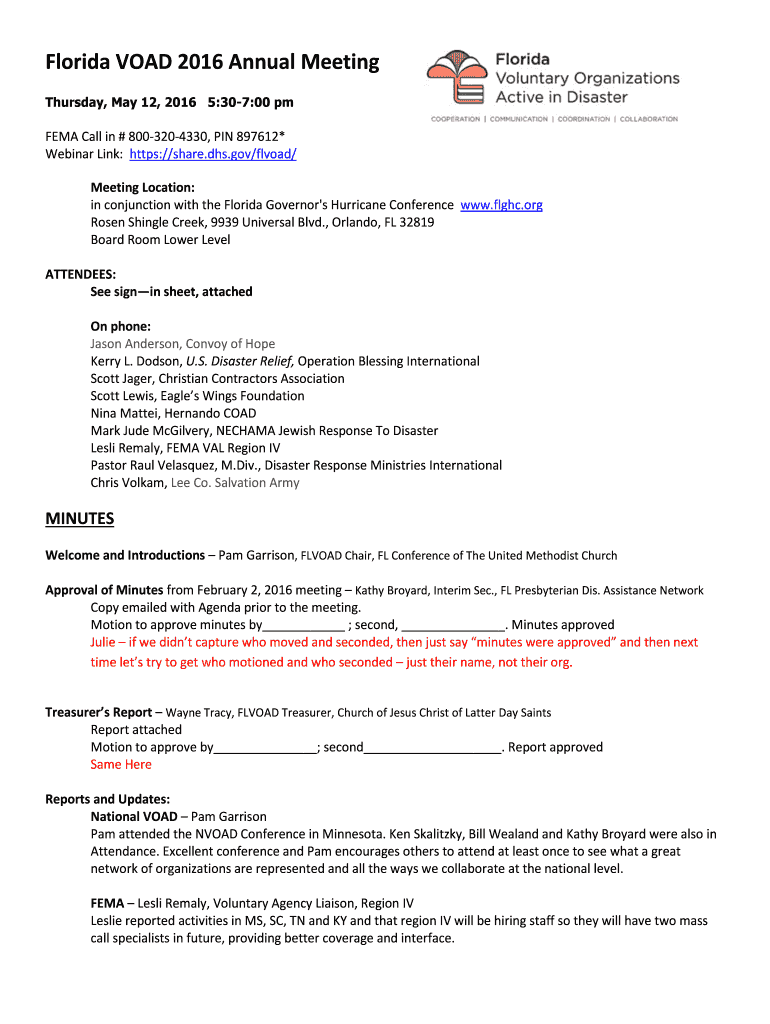 Florida VOAD 2016 Annual Meeting

Florida Voluntary Organizations Active in Disaster

COOPERATION | COMMUNICATION | COORDINATION | COLLABORATION

Thursday, May 12, 2016 5:30-7:00 pm

FEMA Call in # 800-320-4330, PIN 897612*
Webinar Link: https://share.dhs.gov/flvoad/

Meeting Location:
in conjunction with the Florida Governor's Hurricane Conference www.flghc.org
Rosen Shingle Creek, 9939 Universal Blvd., Orlando, FL 32819
Board Room Lower Level

ATTENDEES:
See sign—in sheet, attached

On phone:
Jason Anderson, Convoy of Hope
Kerry L. Dodson, U.S. Disaster Relief, Operation Blessing International
Scott Jager, Christian Contractors Association
Scott Lewis, Eagle's Wings Foundation
Nina Mattei, Hernando COAD
Mark Jude McGilvery, NECHAMA Jewish Response To Disaster
Lesli Remaly, FEMA VAL Region IV
Pastor Raul Velasquez, M.Div., Disaster Response Ministries International
Chris Volkam, Lee Co. Salvation Army

MINUTES

Welcome and Introductions – Pam Garrison, FLVOAD Chair, FL Conference of The United Methodist Church

Approval of Minutes from February 2, 2016 meeting – Kathy Broyard, Interim Sec., FL Presbyterian Dis. Assistance Network
Copy emailed with Agenda prior to the meeting.
Motion to approve minutes by____________ ; second, _______________. Minutes approved
Julie – if we didn't capture who moved and seconded, then just say "minutes were approved" and then next time let's try to get who motioned and who seconded – just their name, not their org.

Treasurer's Report – Wayne Tracy, FLVOAD Treasurer, Church of Jesus Christ of Latter Day Saints
Report attached
Motion to approve by_______________; second____________________. Report approved
Same Here

Reports and Updates:
National VOAD – Pam Garrison
Pam attended the NVOAD Conference in Minnesota. Ken Skalitzky, Bill Wealand and Kathy Broyard were also in Attendance. Excellent conference and Pam encourages others to attend at least once to see what a great network of organizations are represented and all the ways we collaborate at the national level.

FEMA – Lesli Remaly, Voluntary Agency Liaison, Region IV
Leslie reported activities in MS, SC, TN and KY and that region IV will be hiring staff so they will have two mass call specialists in future, providing better coverage and interface.